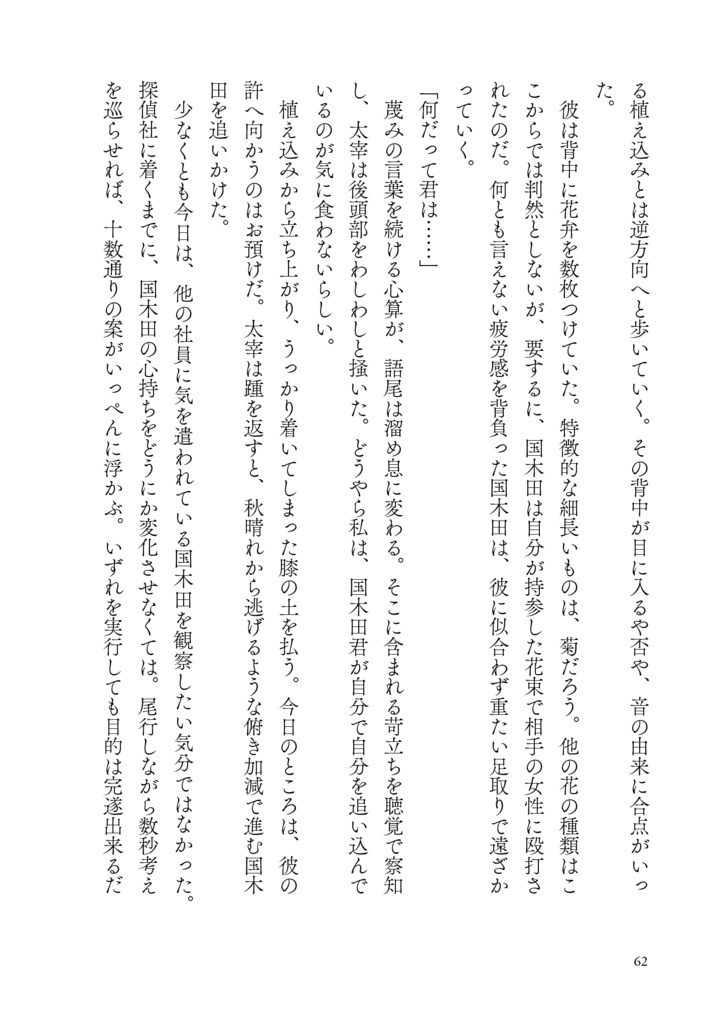 る植え込みとは逆方向へと歩いていく。その背中が目に入るや否や、音の由来に合点がいった。

彼は背中に花弁を数枚つけていた。特徴的な細長いものは、菊だろう。他の花の種類はここからでは判然としないが、要するに、国木田は自分が持参した花束で相手の女性に殴打されたのだ。何とも言えない疲労感を背負った国木田は、彼に似合わず重たい足取りで遠ざかっていく。

「何だって君は……」

蔑みの言葉を続ける心算が、語尾は溜め息に変わる。そこに含まれる苛立ちを聴覚で察知し、太宰は後頭部をわしわしと掻いた。どうやら私は、国木田君が自分で自分を追い込んでいるのが気に食わないらしい。

植え込みから立ち上がり、うっかり着いてしまった膝の土を払う。今日のところは、彼の許へ向かうのはお預けだ。太宰は踵を返すと、秋晴れから逃げるような俯き加減で進む国木田を追いかけた。

少なくとも今日は、他の社員に気を遣われている国木田を観察したい気分ではなかった。探偵社に着くまでに、国木田の心持ちをどうにか変化させなくては。尾行しながら数秒考えを巡らせれば、十数通りの案がいっぺんに浮かぶ。いずれを実行しても目的は完遂出来るだ

62